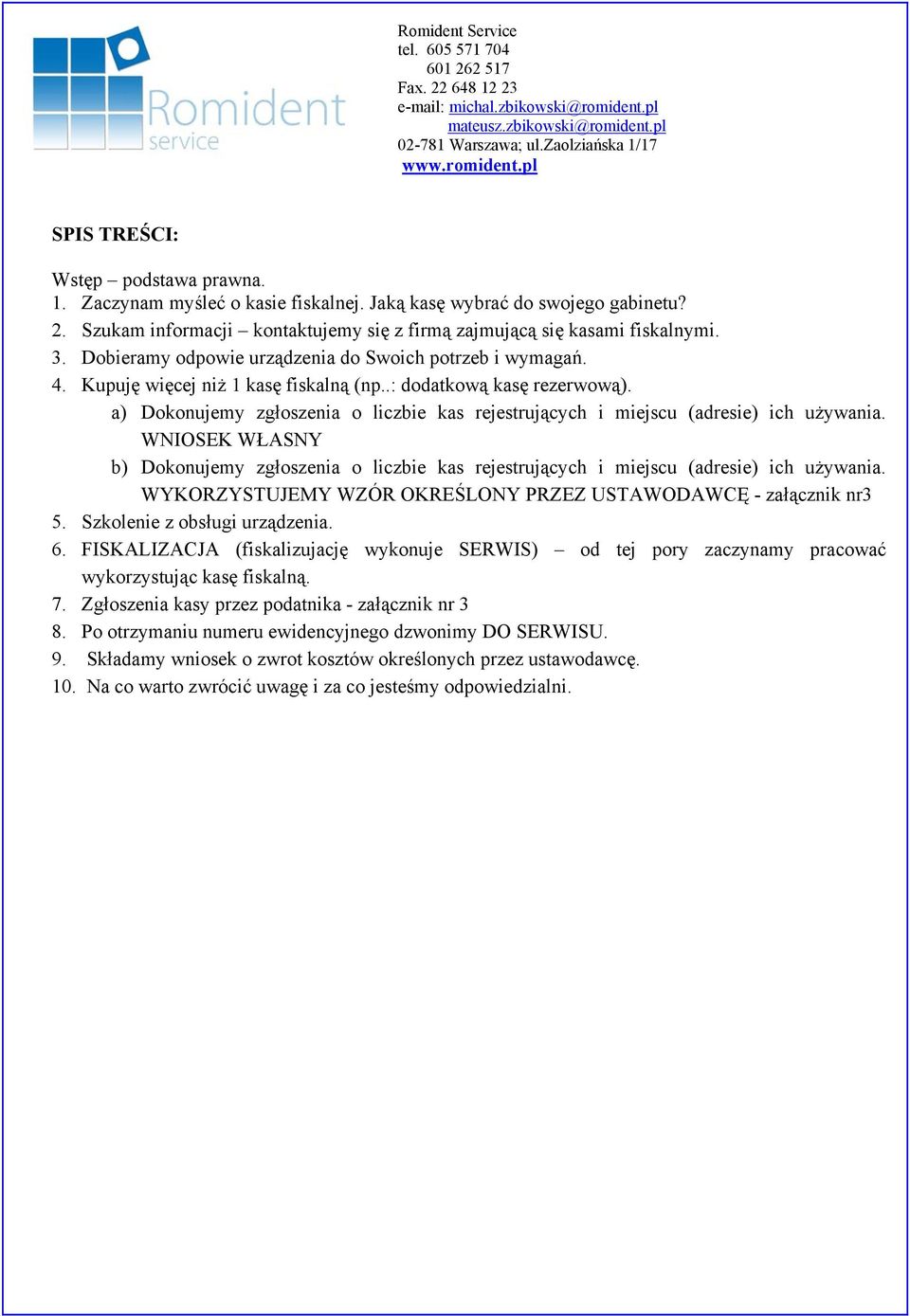 Romident service

Romident Service
tel. 605 571 704
601 262 517
Fax. 22 648 12 23
e-mail: michal.zbikowski@romident.pl
mateusz.zbikowski@romident.pl
02-781 Warszawa; ul.Zaolziańska 1/17
www.romident.pl

SPIS TREŚCI:

Wstęp – podstawa prawna.
1. Zaczynam myśleć o kasie fiskalnej. Jaką kasę wybrać do swojego gabinetu?
2. Szukam informacji – kontaktujemy się z firmą zajmującą się kasami fiskalnymi.
3. Dobieramy odpowie urządzenia do Swoich potrzeb i wymagań.
4. Kupuję więcej niż 1 kasę fiskalną (np..: dodatkową kasę rezerwową).
a) Dokonujemy zgłoszenia o liczbie kas rejestrujących i miejscu (adresie) ich używania. WNIOSEK WŁASNY
b) Dokonujemy zgłoszenia o liczbie kas rejestrujących i miejscu (adresie) ich używania. WYKORZYSTUJEMY WZÓR OKREŚLONY PRZEZ USTAWODAWCĘ - załącznik nr3
5. Szkolenie z obsługi urządzenia.
6. FISKALIZACJA (fiskalizujację wykonuje SERWIS) – od tej pory zaczynamy pracować wykorzystując kasę fiskalną.
7. Zgłoszenia kasy przez podatnika - załącznik nr 3
8. Po otrzymaniu numeru ewidencyjnego dzwonimy DO SERWISU.
9. Składamy wniosek o zwrot kosztów określonych przez ustawodawcę.
10. Na co warto zwrócić uwagę i za co jesteśmy odpowiedzialni.